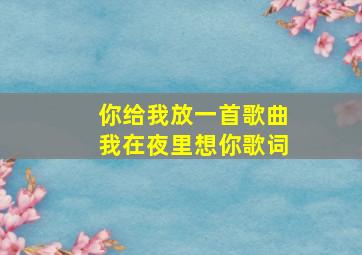 你给我放一首歌曲
我在夜里想你歌词